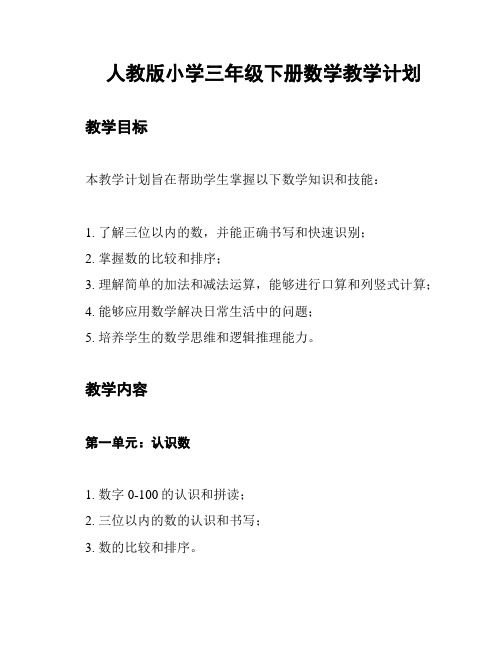 人教版小学三年级下册数学教学计划

教学目标

本教学计划旨在帮助学生掌握以下数学知识和技能：

1. 了解三位以内的数，并能正确书写和快速识别；
2. 掌握数的比较和排序；
3. 理解简单的加法和减法运算，能够进行口算和列竖式计算；
4. 能够应用数学解决日常生活中的问题；
5. 培养学生的数学思维和逻辑推理能力。

教学内容

第一单元：认识数

1. 数字 0-100 的认识和拼读；
2. 三位以内的数的认识和书写；
3. 数的比较和排序。